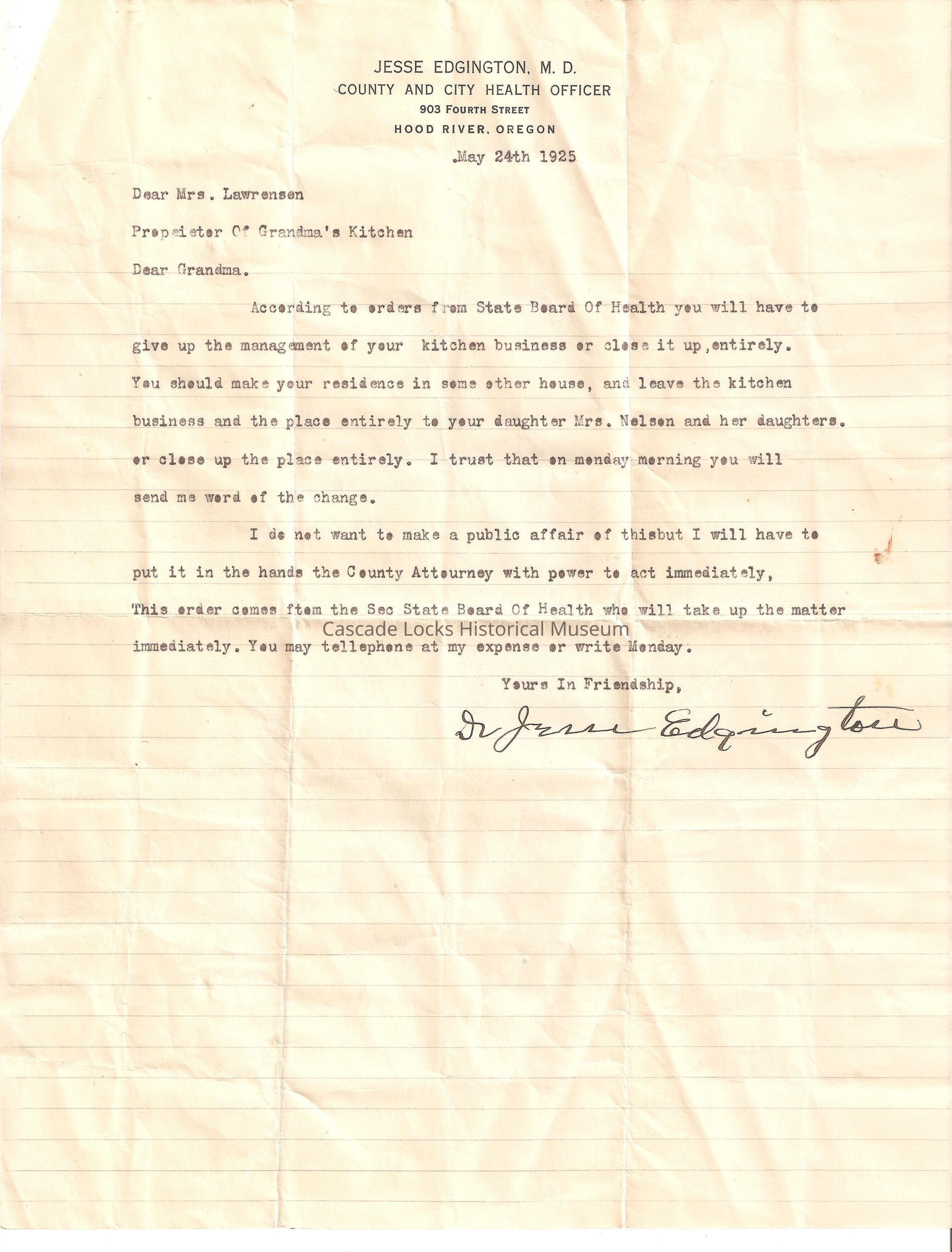 JESSE EDGINGTON, M. D.
COUNTY AND CITY HEALTH OFFICER
903 FOURTH STREET
HOOD RIVER, OREGON

.May 24th 1925

Dear Mrs. Lawrensen

Propeietor Of Grandma's Kitchen

Dear Grandma.

According to orders from State Board Of Health you will have to give up the management of your kitchen business or close it up,entirely. You should make your residence in some other house, and leave the kitchen business and the place entirely to your daughter Mrs. Nelson and her daughters. or close up the place entirely. I trust that on monday morning you will send me word of the change.

I do not want to make a public affair of thisbut I will have to put it in the hands the County Attourney with power to act immediately, This order comes ftom the Sec State Board Of Health who will take up the matter immediately. You may tellephone at my expense or write Monday.

Cascade Locks Historical Museum

Yours In Friendship,

Dr Jesse Edgington